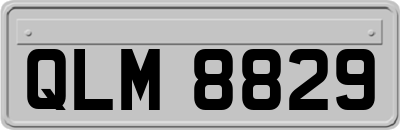 QLM 8829